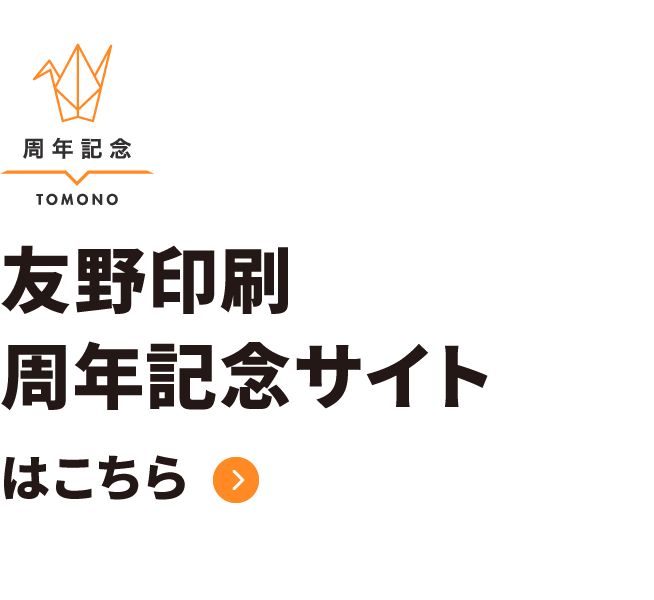 周年記念

TOMONO

友野印刷
周年記念サイト

はこちら